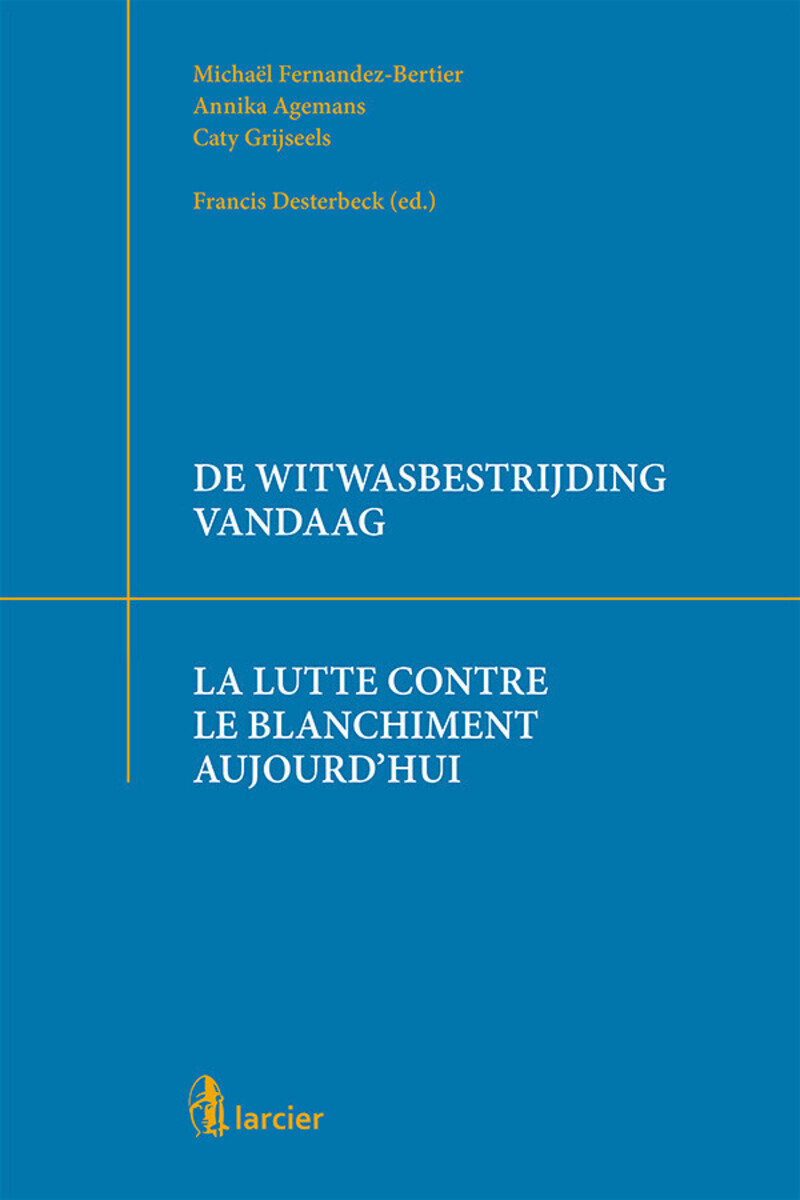 Michaël Fernandez-Bertier
Annika Agemans
Caty Grijseels

Francis Desterbeck (ed.)

DE WITWASBESTRIJDING VANDAAG

LA LUTTE CONTRE LE BLANCHIMENT AUJOURD'HUI

larcier